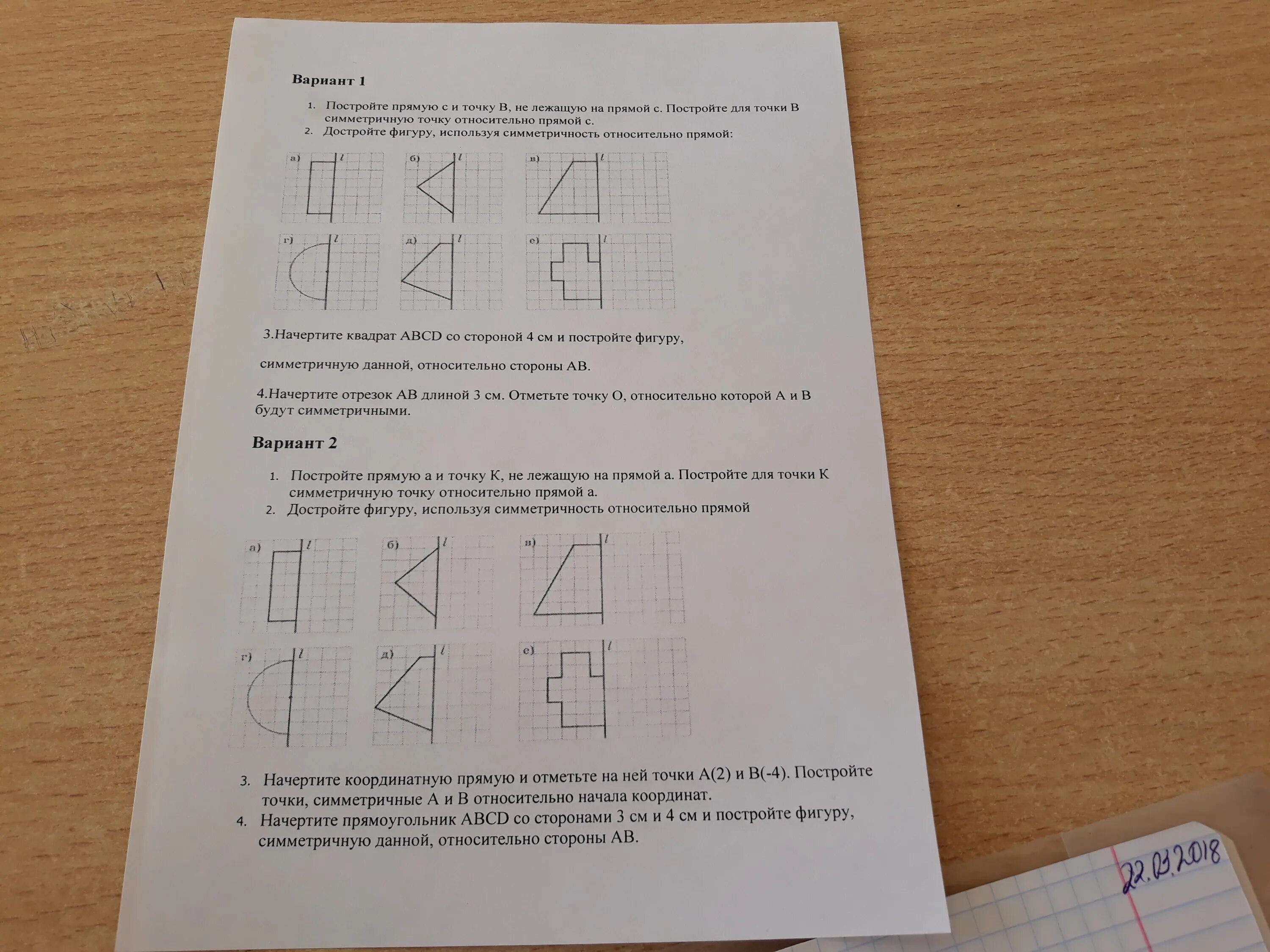 Вариант 1

1. Постройте прямую с и точку В, не лежащую на прямой с. Постройте для точки В симметричную точку относительно прямой с.
2. Достройте фигуру, используя симметричность относительно прямой:

а) $l$ б) $l$ в) $l$
г) $l$ д) $l$ е) $l$

3.Начертите квадрат ABCD со стороной 4 см и постройте фигуру,

симметричную данной, относительно стороны АВ.

4.Начертите отрезок АВ длиной 3 см. Отметьте точку О, относительно которой А и В будут симметричными.

Вариант 2

1. Постройте прямую а и точку К, не лежащую на прямой а. Постройте для точки К симметричную точку относительно прямой а.
2. Достройте фигуру, используя симметричность относительно прямой

а) $l$ б) $l$ в) $l$
г) $l$ д) $l$ е) $l$

3. Начертите координатную прямую и отметьте на ней точки А(2) и В(-4). Постройте точки, симметричные А и В относительно начала координат.
4. Начертите прямоугольник ABCD со сторонами 3 см и 4 см и постройте фигуру, симметричную данной, относительно стороны АВ.

22.03.2018